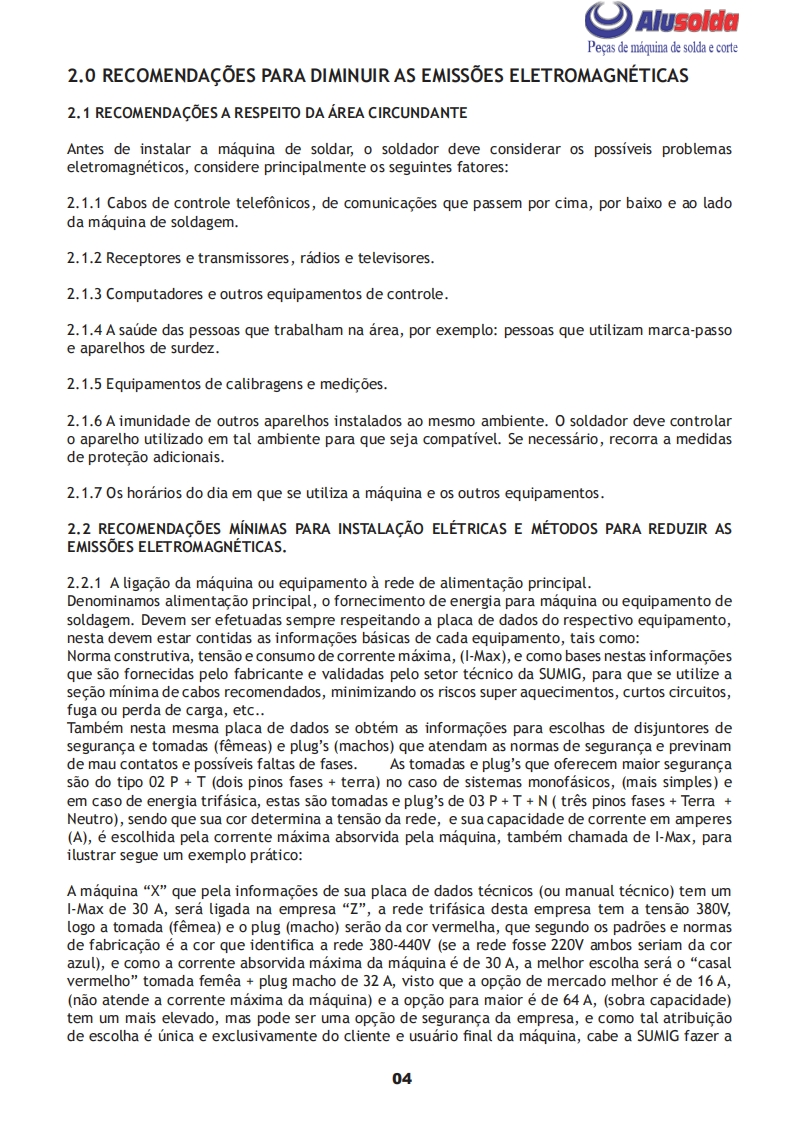 Alusolda
Peças de máquina de solda e corte

2.0 RECOMENDAÇÕES PARA DIMINUIR AS EMISSÕES ELETROMAGNÉTICAS

2.1 RECOMENDAÇÕES A RESPEITO DA ÁREA CIRCUNDANTE

Antes de instalar a máquina de soldar, o soldador deve considerar os possíveis problemas eletromagnéticos, considere principalmente os seguintes fatores:

2.1.1 Cabos de controle telefônicos, de comunicações que passem por cima, por baixo e ao lado da máquina de soldagem.

2.1.2 Receptores e transmissores, rádios e televisores.

2.1.3 Computadores e outros equipamentos de controle.

2.1.4 A saúde das pessoas que trabalham na área, por exemplo: pessoas que utilizam marca-passo e aparelhos de surdez.

2.1.5 Equipamentos de calibragens e medições.

2.1.6 A imunidade de outros aparelhos instalados ao mesmo ambiente. O soldador deve controlar o aparelho utilizado em tal ambiente para que seja compatível. Se necessário, recorra a medidas de proteção adicionais.

2.1.7 Os horários do dia em que se utiliza a máquina e os outros equipamentos.

2.2 RECOMENDAÇÕES MÍNIMAS PARA INSTALAÇÃO ELÉTRICAS E MÉTODOS PARA REDUZIR AS EMISSÕES ELETROMAGNÉTICAS.

2.2.1 A ligação da máquina ou equipamento à rede de alimentação principal.
Denominamos alimentação principal, o fornecimento de energia para máquina ou equipamento de soldagem. Devem ser efetuadas sempre respeitando a placa de dados do respectivo equipamento, nesta devem estar contidas as informações básicas de cada equipamento, tais como:
Norma construtiva, tensão e consumo de corrente máxima, (I-Max), e como bases nestas informações que são fornecidas pelo fabricante e validadas pelo setor técnico da SUMIG, para que se utilize a seção mínima de cabos recomendados, minimizando os riscos super aquecimentos, curtos circuitos, fuga ou perda de carga, etc..
Também nesta mesma placa de dados se obtém as informações para escolhas de disjuntores de segurança e tomadas (fêmeas) e plug's (machos) que atendam as normas de segurança e previnam de mau contatos e possíveis faltas de fases. As tomadas e plug's que oferecem maior segurança são do tipo 02 P + T (dois pinos fases + terra) no caso de sistemas monofásicos, (mais simples) e em caso de energia trifásica, estas são tomadas e plug's de 03 P + T + N ( três pinos fases + Terra + Neutro), sendo que sua cor determina a tensão da rede, e sua capacidade de corrente em amperes (A), é escolhida pela corrente máxima absorvida pela máquina, também chamada de I-Max, para ilustrar segue um exemplo prático:

A máquina "X" que pela informações de sua placa de dados técnicos (ou manual técnico) tem um I-Max de 30 A, será ligada na empresa "Z", a rede trifásica desta empresa tem a tensão 380V, logo a tomada (fêmea) e o plug (macho) serão da cor vermelha, que segundo os padrões e normas de fabricação é a cor que identifica a rede 380-440V (se a rede fosse 220V ambos seriam da cor azul), e como a corrente absorvida máxima da máquina é de 30 A, a melhor escolha será o "casal vermelho" tomada femêa + plug macho de 32 A, visto que a opção de mercado melhor é de 16 A, (não atende a corrente máxima da máquina) e a opção para maior é de 64 A, (sobra capacidade) tem um mais elevado, mas pode ser uma opção de segurança da empresa, e como tal atribuição de escolha é única e exclusivamente do cliente e usuário final da máquina, cabe a SUMIG fazer a

04